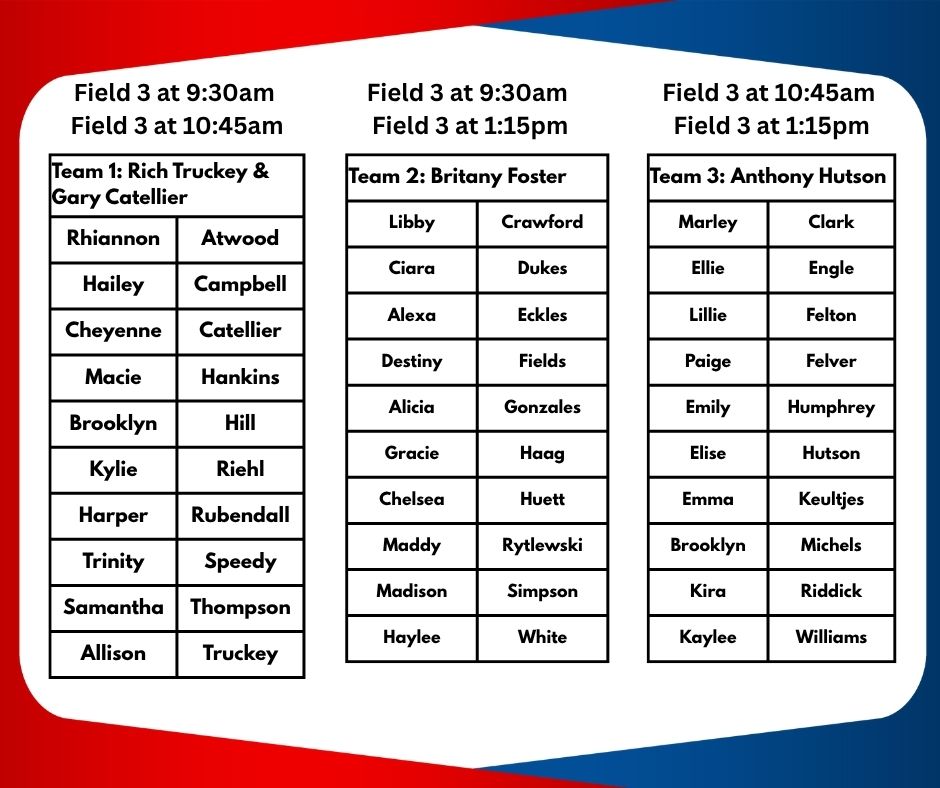 Field 3 at 9:30am
Field 3 at 10:45am

| Team 1: Rich Truckey & Gary Catellier | |
|---|---|
| Rhiannon | Atwood |
| Hailey | Campbell |
| Cheyenne | Catellier |
| Macie | Hankins |
| Brooklyn | Hill |
| Kylie | Riehl |
| Harper | Rubendall |
| Trinity | Speedy |
| Samantha | Thompson |
| Allison | Truckey |

Field 3 at 9:30am
Field 3 at 1:15pm

| Team 2: Britany Foster | |
|---|---|
| Libby | Crawford |
| Ciara | Dukes |
| Alexa | Eckles |
| Destiny | Fields |
| Alicia | Gonzales |
| Gracie | Haag |
| Chelsea | Huett |
| Maddy | Rytlewski |
| Madison | Simpson |
| Haylee | White |

Field 3 at 10:45am
Field 3 at 1:15pm

| Team 3: Anthony Hutson | |
|---|---|
| Marley | Clark |
| Ellie | Engle |
| Lillie | Felton |
| Paige | Felver |
| Emily | Humphrey |
| Elise | Hutson |
| Emma | Keultjes |
| Brooklyn | Michels |
| Kira | Riddick |
| Kaylee | Williams |